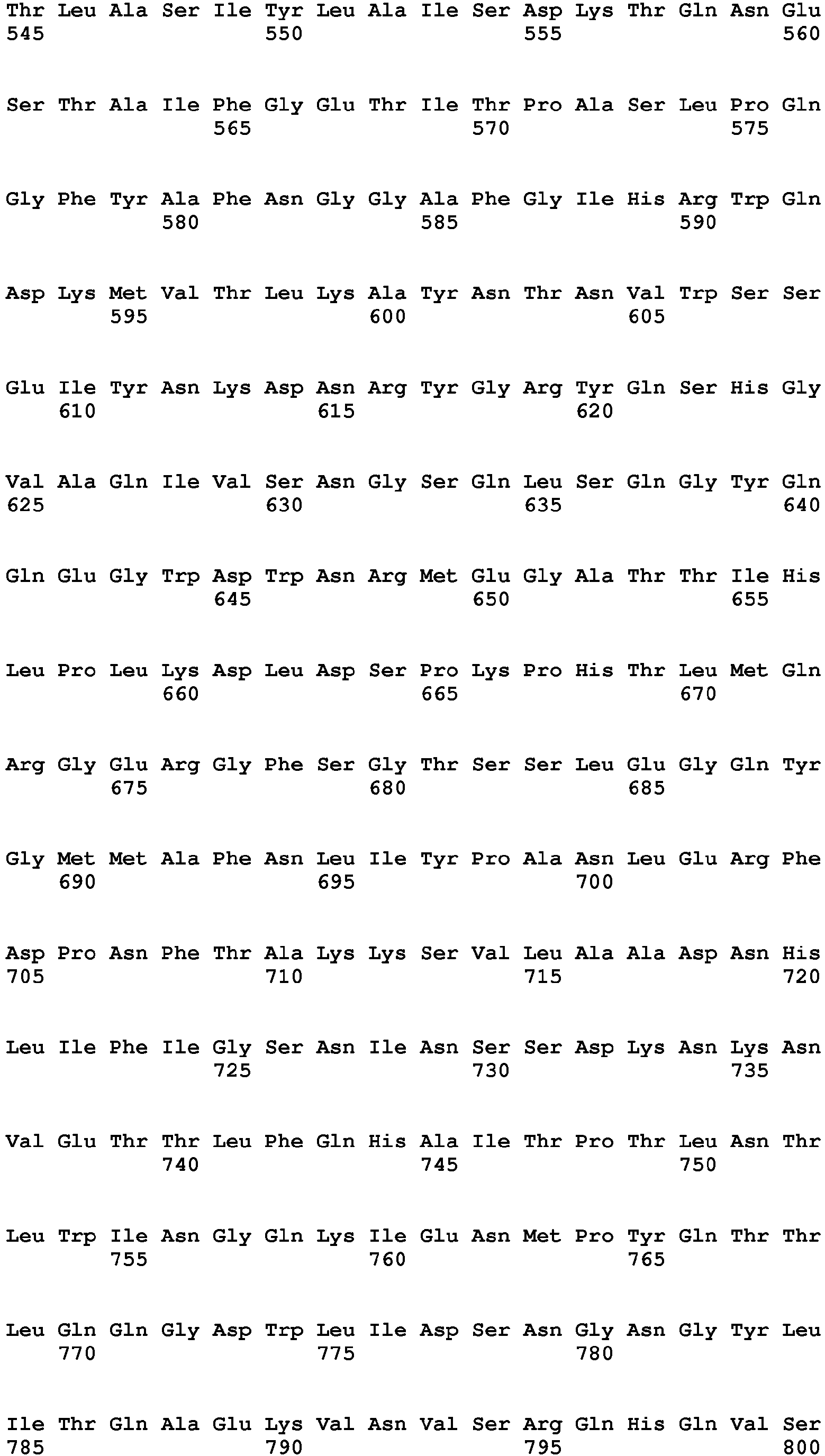 Thr Leu Ala Ser Ile Tyr Leu Ala Ile Ser Asp Lys Thr Gln Asn Glu
545                 550                 555                 560

Ser Thr Ala Ile Phe Gly Glu Thr Ile Thr Pro Ala Ser Leu Pro Gln
                565                 570                 575

Gly Phe Tyr Ala Phe Asn Gly Gly Ala Phe Gly Ile His Arg Trp Gln
            580                 585                 590

Asp Lys Met Val Thr Leu Lys Ala Tyr Asn Thr Asn Val Trp Ser Ser
        595                 600                 605

Glu Ile Tyr Asn Lys Asp Asn Arg Tyr Gly Arg Tyr Gln Ser His Gly
    610                 615                 620

Val Ala Gln Ile Val Ser Asn Gly Ser Gln Leu Ser Gln Gly Tyr Gln
625                 630                 635                 640

Gln Glu Gly Trp Asp Trp Asn Arg Met Glu Gly Ala Thr Thr Ile His
                645                 650                 655

Leu Pro Leu Lys Asp Leu Asp Ser Pro Lys Pro His Thr Leu Met Gln
            660                 665                 670

Arg Gly Glu Arg Gly Phe Ser Gly Thr Ser Ser Leu Glu Gly Gln Tyr
        675                 680                 685

Gly Met Met Ala Phe Asn Leu Ile Tyr Pro Ala Asn Leu Glu Arg Phe
    690                 695                 700

Asp Pro Asn Phe Thr Ala Lys Lys Ser Val Leu Ala Ala Asp Asn His
705                 710                 715                 720

Leu Ile Phe Ile Gly Ser Asn Ile Asn Ser Ser Asp Lys Asn Lys Asn
                725                 730                 735

Val Glu Thr Thr Leu Phe Gln His Ala Ile Thr Pro Thr Leu Asn Thr
            740                 745                 750

Leu Trp Ile Asn Gly Gln Lys Ile Glu Asn Met Pro Tyr Gln Thr Thr
        755                 760                 765

Leu Gln Gln Gly Asp Trp Leu Ile Asp Ser Asn Gly Asn Gly Tyr Leu
    770                 775                 780

Ile Thr Gln Ala Glu Lys Val Asn Val Ser Arg Gln His Gln Val Ser
785                 790                 795                 800